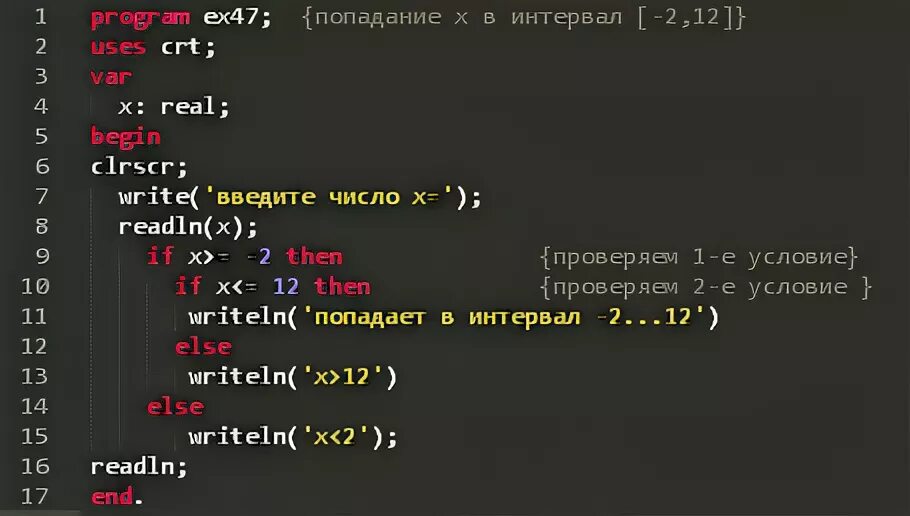 1 program ex47; {попадание x в интервал [-2,12]}
2 uses crt;
3 var
4 x: real;
5 begin
6 clrscr;
7 write('введите число x=');
8 readln(x);
9 if x>= -2 then {проверяем 1-е условие}
10 if x<= 12 then {проверяем 2-е условие }
11 writeln('попадает в интервал -2...12')
12 else
13 writeln('x>12')
14 else
15 writeln('x<2');
16 readln;
17 end.